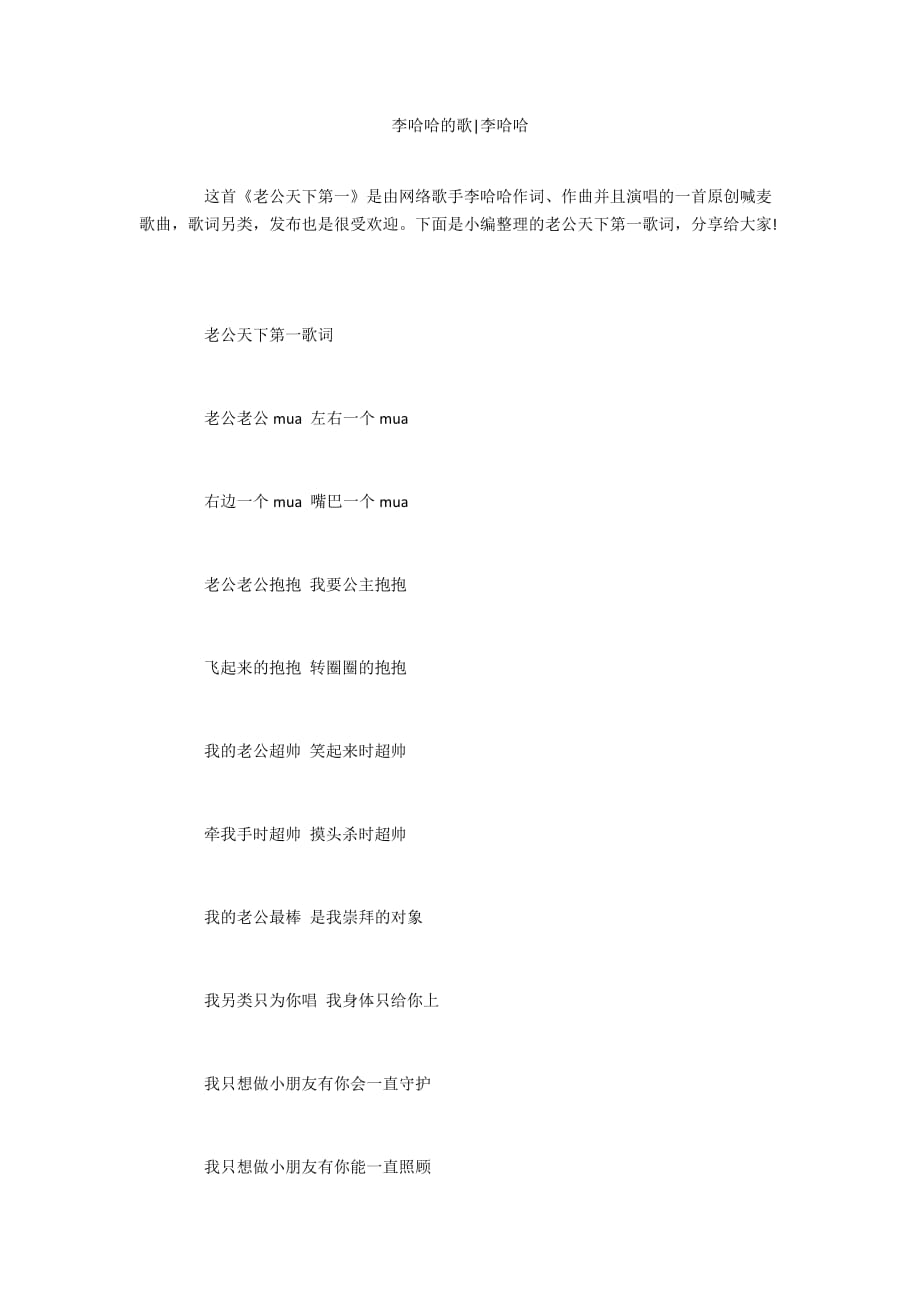 李哈哈的歌|李哈哈

这首《老公天下第一》是由网络歌手李哈哈作词、作曲并且演唱的一首原创喊麦歌曲，歌词另类，发布也是很受欢迎。下面是小编整理的老公天下第一歌词，分享给大家!

老公天下第一歌词

老公老公 mua 左右一个 mua

右边一个 mua 嘴巴一个 mua

老公老公抱抱 我要公主抱抱

飞起来的抱抱 转圈圈的抱抱

我的老公超帅 笑起来时超帅

牵我手时超帅 摸头杀时超帅

我的老公最棒 是我崇拜的对象

我另类只为你唱 我身体只给你上

我只想做小朋友有你会一直守护

我只想做小朋友有你能一直照顾